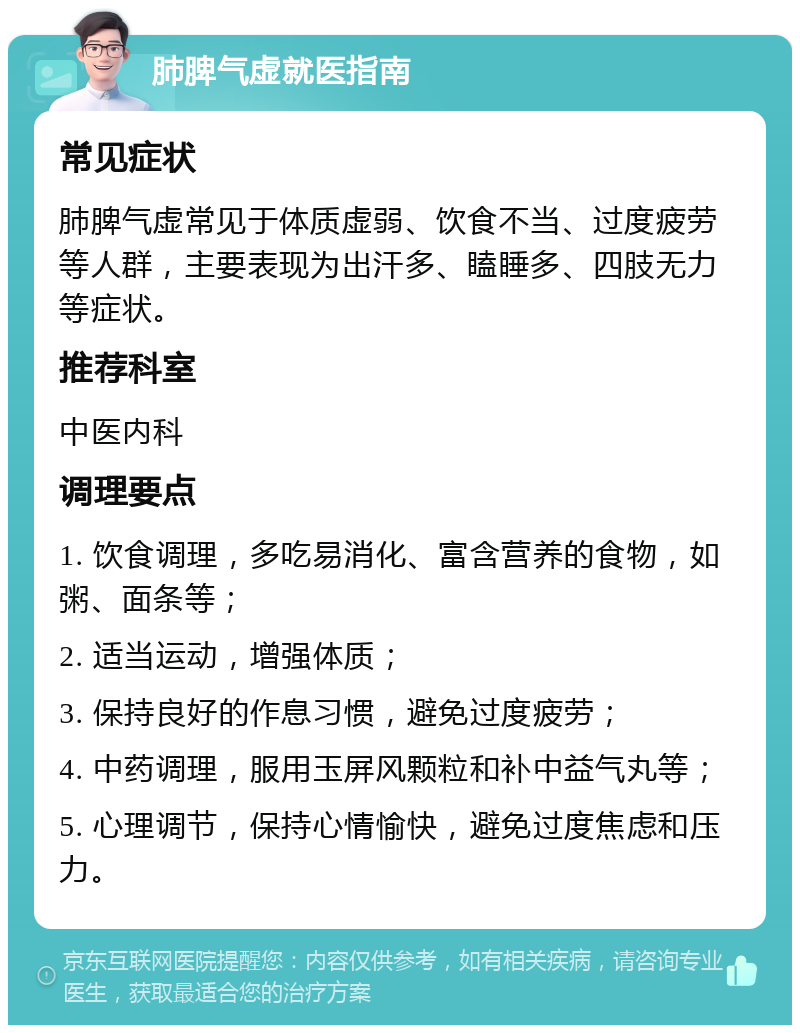 肺脾气虚就医指南

常见症状

肺脾气虚常见于体质虚弱、饮食不当、过度疲劳等人群，主要表现为出汗多、瞌睡多、四肢无力等症状。

推荐科室

中医内科

调理要点

1. 饮食调理，多吃易消化、富含营养的食物，如粥、面条等；

2. 适当运动，增强体质；

3. 保持良好的作息习惯，避免过度疲劳；

4. 中药调理，服用玉屏风颗粒和补中益气丸等；

5. 心理调节，保持心情愉快，避免过度焦虑和压力。

京东互联网医院提醒您：内容仅供参考，如有相关疾病，请咨询专业医生，获取最适合您的治疗方案